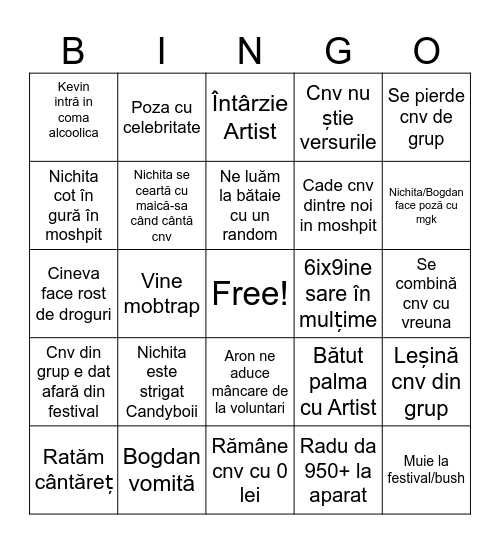 | B | I | N | G | O |
|---|---|---|---|---|
| Kevin intră in coma alcoolica | Poza cu celebritate | Întârzie Artist | Cnv nu știe versurile | Se pierde cnv de grup |
| Nichita cot în gură în moshpit | Nichita se ceartă cu maică-sa când cântă cnv | Ne luăm la bătaie cu un random | Cade cnv dintre noi in moshpit | Nichita/Bogdan face poză cu mgk |
| Cineva face rost de droguri | Vine mobtrap | Free! | 6ix9ine sare în mulțime | Se combină cnv cu vreuna |
| Cnv din grup e dat afară din festival | Nichita este strigat Candyboii | Aron ne aduce mâncare de la voluntari | Bătut palma cu Artist | Leșină cnv din grup |
| Ratăm cântăreț | Bogdan vomită | Rămâne cnv cu 0 lei | Radu da 950+ la aparat | Muie la festival/bush |